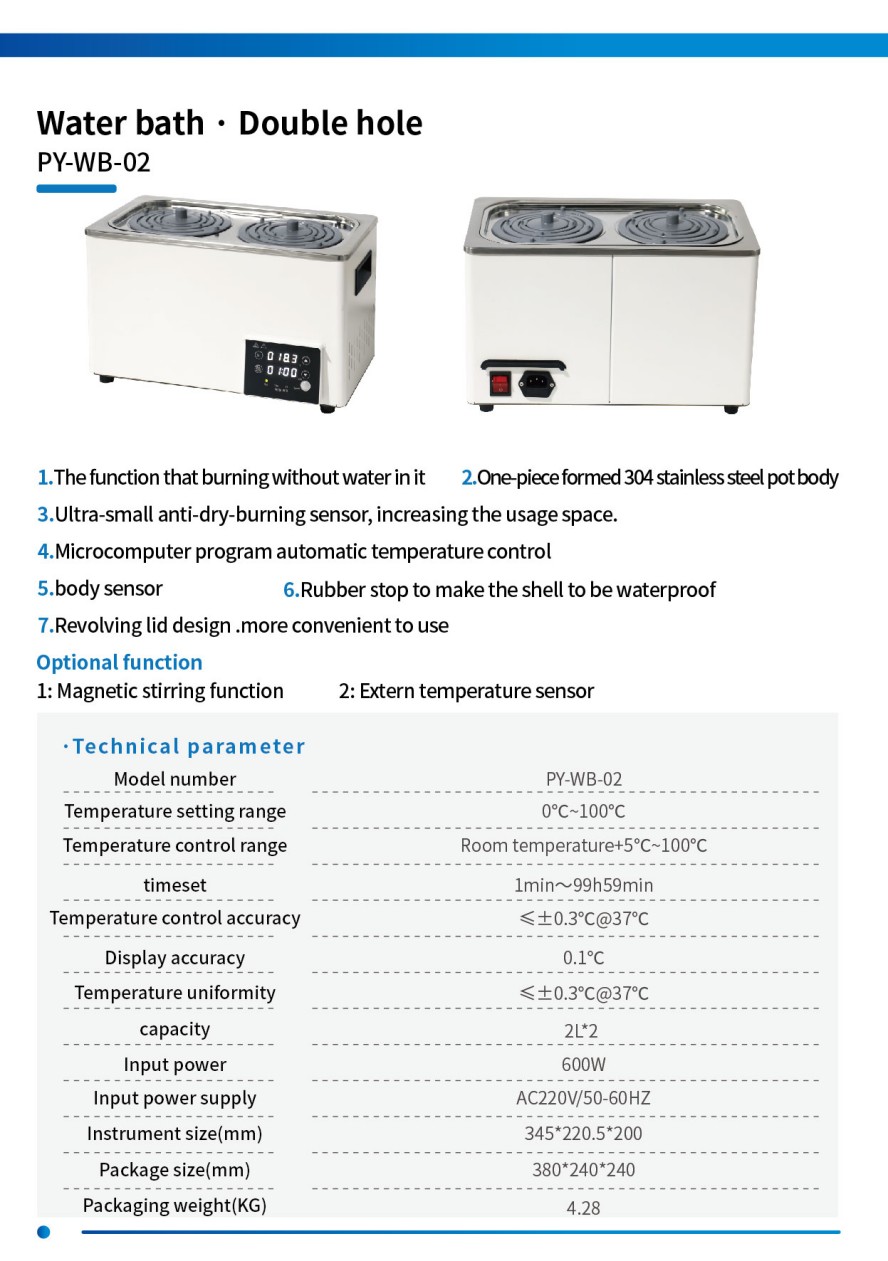 Water bath · Double hole
PY-WB-02

0183
0100

1.The function that burning without water in it 2.One-piece formed 304 stainless steel pot body
3.Ultra-small anti-dry-burning sensor, increasing the usage space.
4.Microcomputer program automatic temperature control
5.body sensor 6.Rubber stop to make the shell to be waterproof
7.Revolving lid design .more convenient to use

Optional function
1: Magnetic stirring function 2: Extern temperature sensor

·Technical parameter

| Model number | PY-WB-02 |
|---|---|
| Temperature setting range | 0℃~100℃ |
| Temperature control range | Room temperature+5℃~100℃ |
| timeset | 1min～99h59min |
| Temperature control accuracy | ≤±0.3℃@37℃ |
| Display accuracy | 0.1℃ |
| Temperature uniformity | ≤±0.3℃@37℃ |
| capacity | 2L*2 |
| Input power | 600W |
| Input power supply | AC220V/50-60HZ |
| Instrument size(mm) | 345*220.5*200 |
| Package size(mm) | 380*240*240 |
| Packaging weight(KG) | 4.28 |